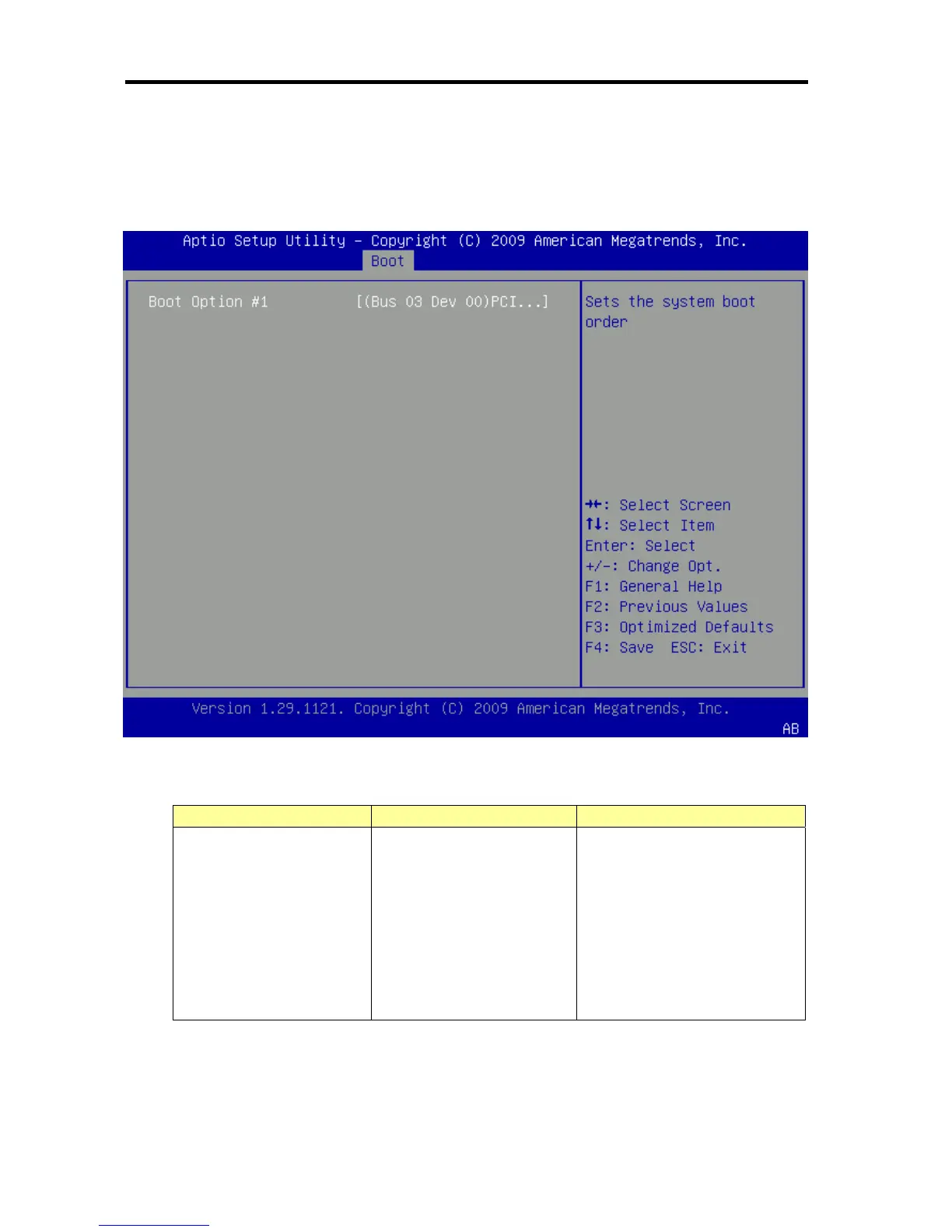 Aptio Setup Utility – Copyright (C) 2009 American Megatrends, Inc.
Boot

Boot Option #1 [(Bus 03 Dev 00)PCI...]

Sets the system boot order

→←: Select Screen
↑↓: Select Item
Enter: Select
+/-: Change Opt.
F1: General Help
F2: Previous Values
F3: Optimized Defaults
F4: Save ESC: Exit

Version 1.29.1121. Copyright (C) 2009 American Megatrends, Inc.
AB